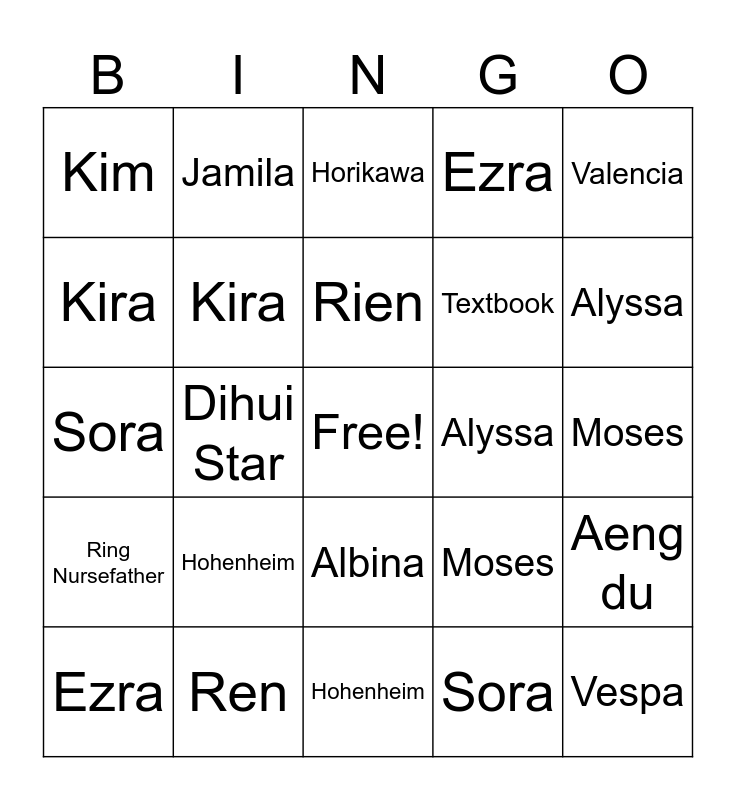 | B | I | N | G | O |
|---|---|---|---|---|
| Kim | Jamila | Horikawa | Ezra | Valencia |
| Kira | Kira | Rien | Textbook | Alyssa |
| Sora | Dihui Star | Free! | Alyssa | Moses |
| Ring Nursefather | Hohenheim | Albina | Moses | Aeng du |
| Ezra | Ren | Hohenheim | Sora | Vespa |